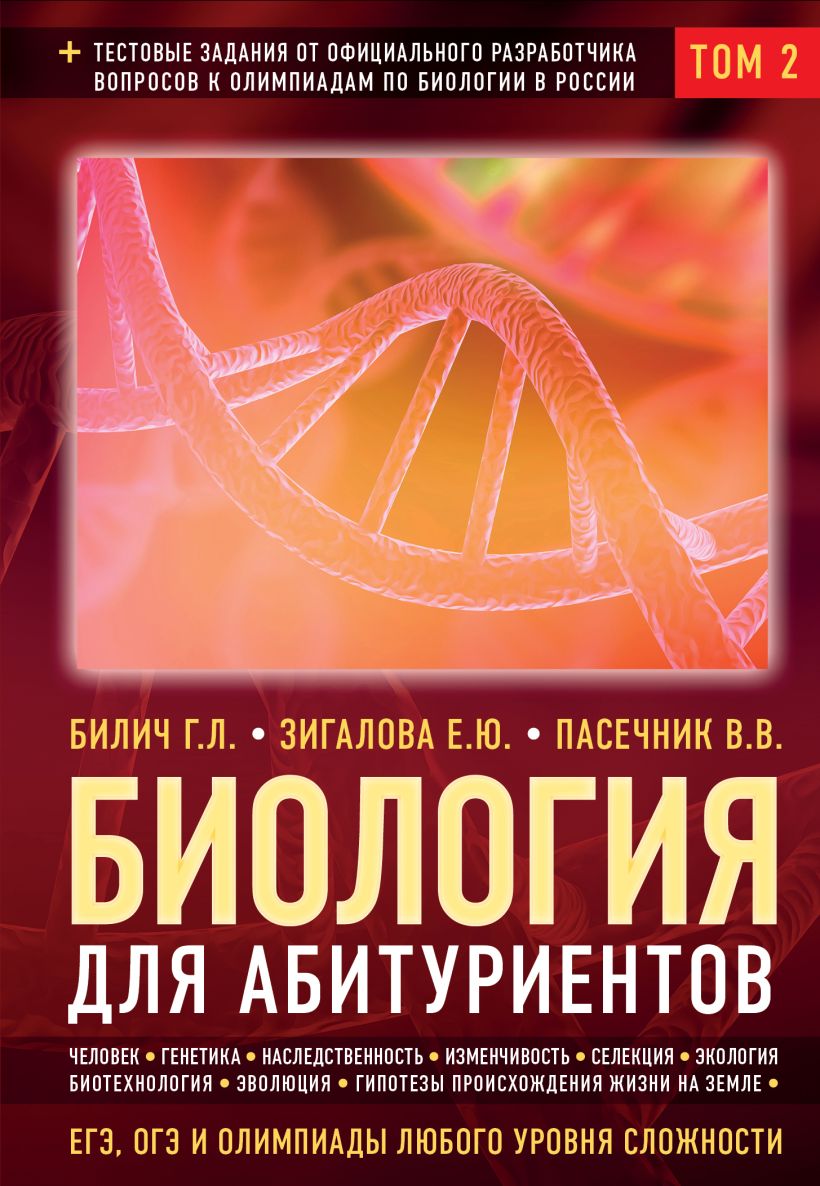 + ТЕСТОВЫЕ ЗАДАНИЯ ОТ ОФИЦИАЛЬНОГО РАЗРАБОТЧИКА ВОПРОСОВ К ОЛИМПИАДАМ ПО БИОЛОГИИ В РОССИИ

ТОМ 2

БИЛИЧ Г.Л. • ЗИГАЛОВА Е.Ю. • ПАСЕЧНИК В.В.

БИОЛОГИЯ

ДЛЯ АБИТУРИЕНТОВ

ЧЕЛОВЕК • ГЕНЕТИКА • НАСЛЕДСТВЕННОСТЬ • ИЗМЕНЧИВОСТЬ • СЕЛЕКЦИЯ • ЭКОЛОГИЯ БИОТЕХНОЛОГИЯ • ЭВОЛЮЦИЯ • ГИПОТЕЗЫ ПРОИСХОЖДЕНИЯ ЖИЗНИ НА ЗЕМЛЕ •

ЕГЭ, ОГЭ И ОЛИМПИАДЫ ЛЮБОГО УРОВНЯ СЛОЖНОСТИ